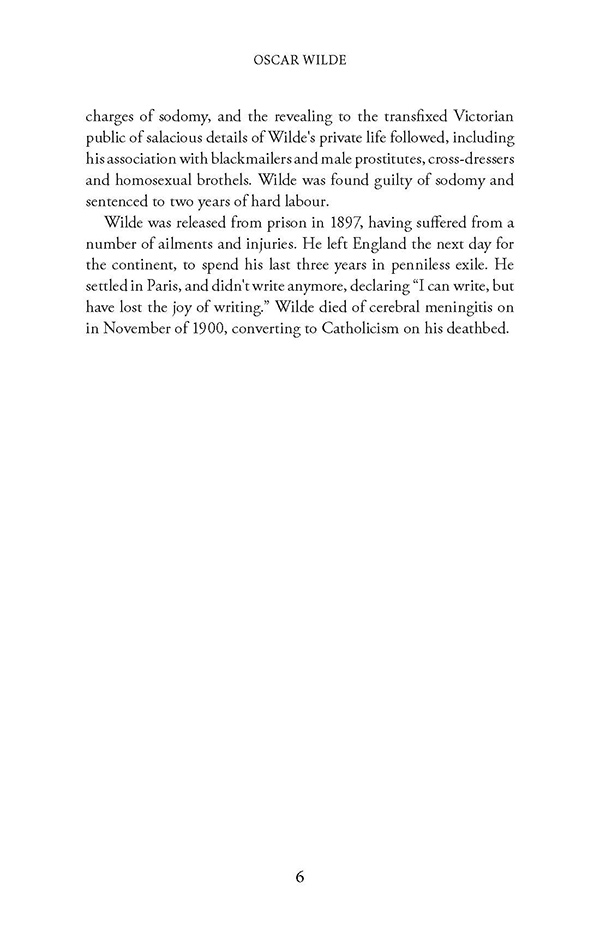 OSCAR WILDE

charges of sodomy, and the revealing to the transfixed Victorian public of salacious details of Wilde's private life followed, including his association with blackmailers and male prostitutes, cross-dressers and homosexual brothels. Wilde was found guilty of sodomy and sentenced to two years of hard labour.

Wilde was released from prison in 1897, having suffered from a number of ailments and injuries. He left England the next day for the continent, to spend his last three years in penniless exile. He settled in Paris, and didn't write anymore, declaring "I can write, but have lost the joy of writing." Wilde died of cerebral meningitis on in November of 1900, converting to Catholicism on his deathbed.

6